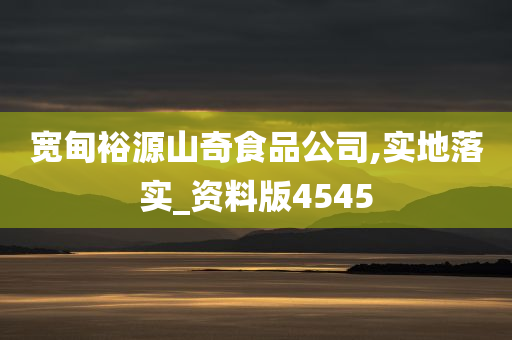 宽甸裕源山奇食品公司,实地落实_资料版4545